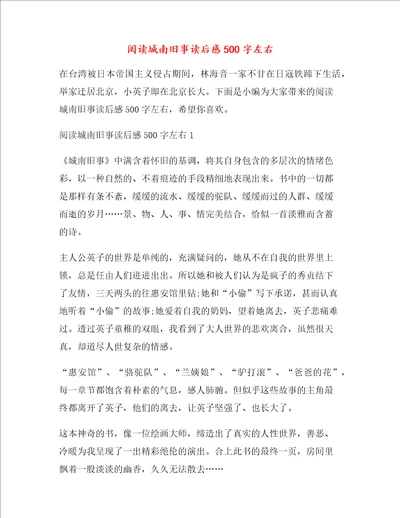 阅读城南旧事读后感500字左右

在台湾被日本帝国主义侵占期间，林海音一家不甘在日寇铁蹄下生活，举家迁居北京，小英子即在北京长大。下面是小编为大家带来的阅读城南旧事读后感500字左右，希望你喜欢。

阅读城南旧事读后感500字左右1

《城南旧事》中满含着怀旧的基调，将其自身包含的多层次的情绪色彩，以一种自然的、不着痕迹的手段精细地表现出来。书中的一切都是那样有条不紊，缓缓的流水、缓缓的驼队、缓缓而过的人群、缓缓而逝的岁月……景、物、人、事、情完美结合，恰似一首淡雅而含蓄的诗。

主人公英子的世界是单纯的，充满疑问的，她从不在自我的世界里上锁，总是任由人们进进出出。所以她和被人们认为是疯子的秀贞结下了友情，三天两头的往惠安馆里钻;她和“小偷”写下承诺，甚而认真地听着“小偷”的故事;她爱着自我的奶妈，望着她离去，英子悲痛难过。透过英子童稚的双眼，我看到了大人世界的悲欢离合，虽然很天真，却道尽人世复杂的情感。

“惠安馆”、“骆驼队”、“兰姨娘”、“驴打滚”、“爸爸的花”，每一章节都饱含着朴素的气息，感人肺腑。但似乎这些故事的主角最终都离开了英子，他们的离去，让英子坚强了、也长大了。

这本神奇的书，像一位绘画大师，缔造出了真实的人性世界，善恶、冷暖为我呈现了一出精彩绝伦的演出。合上此书的最终一页，房间里飘着一股淡淡的幽香，久久无法散去……